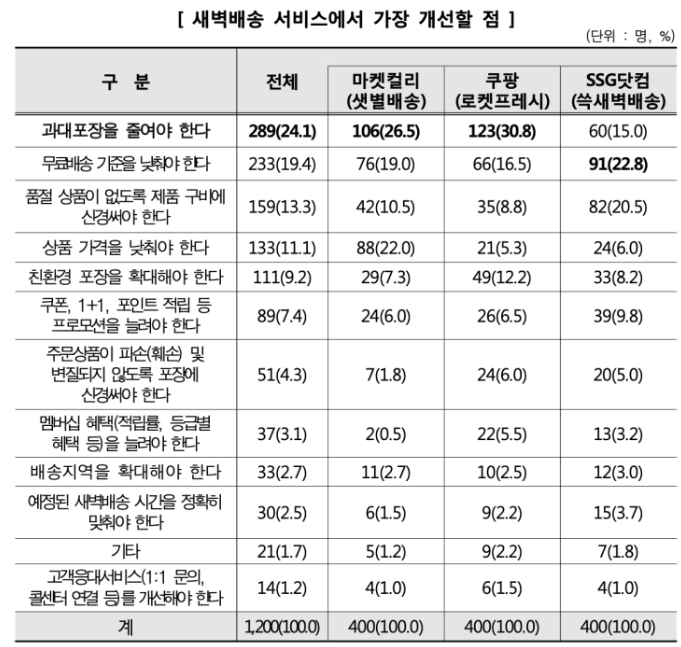 [ 새벽배송 서비스에서 가장 개선할 점 ]

(단위 : 명, %)

| 구 분 | 전체 | 마켓컬리 (샛별배송) | 쿠팡 (로켓프레시) | SSG닷컴 (쓱새벽배송) |
|---|---|---|---|---|
| 과대포장을 줄여야 한다 | 289(24.1) | 106(26.5) | 123(30.8) | 60(15.0) |
| 무료배송 기준을 낮춰야 한다 | 233(19.4) | 76(19.0) | 66(16.5) | 91(22.8) |
| 품절 상품이 없도록 제품 구비에 신경써야 한다 | 159(13.3) | 42(10.5) | 35(8.8) | 82(20.5) |
| 상품 가격을 낮춰야 한다 | 133(11.1) | 88(22.0) | 21(5.3) | 24(6.0) |
| 친환경 포장을 확대해야 한다 | 111(9.2) | 29(7.3) | 49(12.2) | 33(8.2) |
| 쿠폰, 1+1, 포인트 적립 등 프로모션을 늘려야 한다 | 89(7.4) | 24(6.0) | 26(6.5) | 39(9.8) |
| 주문상품이 파손(훼손) 및 변질되지 않도록 포장에 신경써야 한다 | 51(4.3) | 7(1.8) | 24(6.0) | 20(5.0) |
| 멤버십 혜택(적립률, 등급별 혜택 등)을 늘려야 한다 | 37(3.1) | 2(0.5) | 22(5.5) | 13(3.2) |
| 배송지역을 확대해야 한다 | 33(2.7) | 11(2.7) | 10(2.5) | 12(3.0) |
| 예정된 새벽배송 시간을 정확히 맞춰야 한다 | 30(2.5) | 6(1.5) | 9(2.2) | 15(3.7) |
| 기타 | 21(1.7) | 5(1.2) | 9(2.2) | 7(1.8) |
| 고객응대서비스(1:1 문의, 콜센터 연결 등)를 개선해야 한다 | 14(1.2) | 4(1.0) | 6(1.5) | 4(1.0) |
| 계 | 1,200(100.0) | 400(100.0) | 400(100.0) | 400(100.0) |